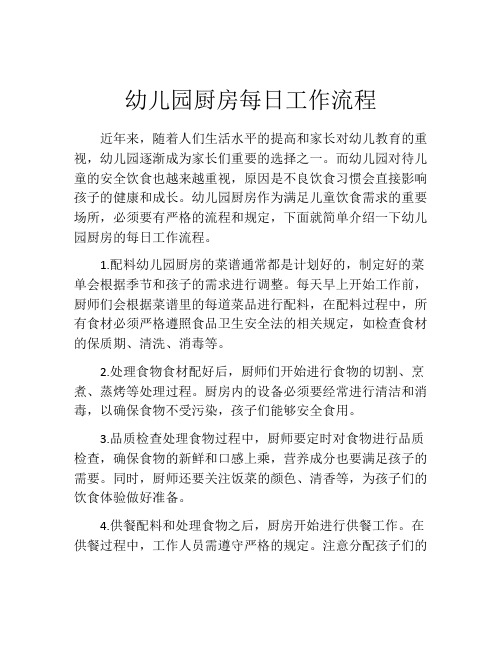 幼儿园厨房每日工作流程

近年来，随着人们生活水平的提高和家长对幼儿教育的重视，幼儿园逐渐成为家长们重要的选择之一。而幼儿园对待儿童的安全饮食也越来越重视，原因是不良饮食习惯会直接影响孩子的健康和成长。幼儿园厨房作为满足儿童饮食需求的重要场所，必须要有严格的流程和规定，下面就简单介绍一下幼儿园厨房的每日工作流程。

1.配料幼儿园厨房的菜谱通常都是计划好的，制定好的菜单会根据季节和孩子的需求进行调整。每天早上开始工作前，厨师们会根据菜谱里的每道菜品进行配料，在配料过程中，所有食材必须严格遵照食品卫生安全法的相关规定，如检查食材的保质期、清洗、消毒等。

2.处理食物食材配好后，厨师们开始进行食物的切割、烹煮、蒸烤等处理过程。厨房内的设备必须要经常进行清洁和消毒，以确保食物不受污染，孩子们能够安全食用。

3.品质检查处理食物过程中，厨师要定时对食物进行品质检查，确保食物的新鲜和口感上乘，营养成分也要满足孩子的需要。同时，厨师还要关注饭菜的颜色、清香等，为孩子们的饮食体验做好准备。

4.供餐配料和处理食物之后，厨房开始进行供餐工作。在供餐过程中，工作人员需遵守严格的规定。注意分配孩子们的